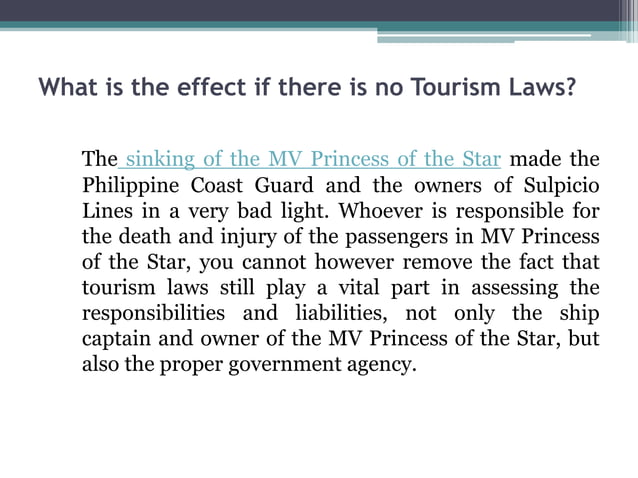 What is the effect if there is no Tourism Laws?

The sinking of the MV Princess of the Star made the Philippine Coast Guard and the owners of Sulpicio Lines in a very bad light. Whoever is responsible for the death and injury of the passengers in MV Princess of the Star, you cannot however remove the fact that tourism laws still play a vital part in assessing the responsibilities and liabilities, not only the ship captain and owner of the MV Princess of the Star, but also the proper government agency.